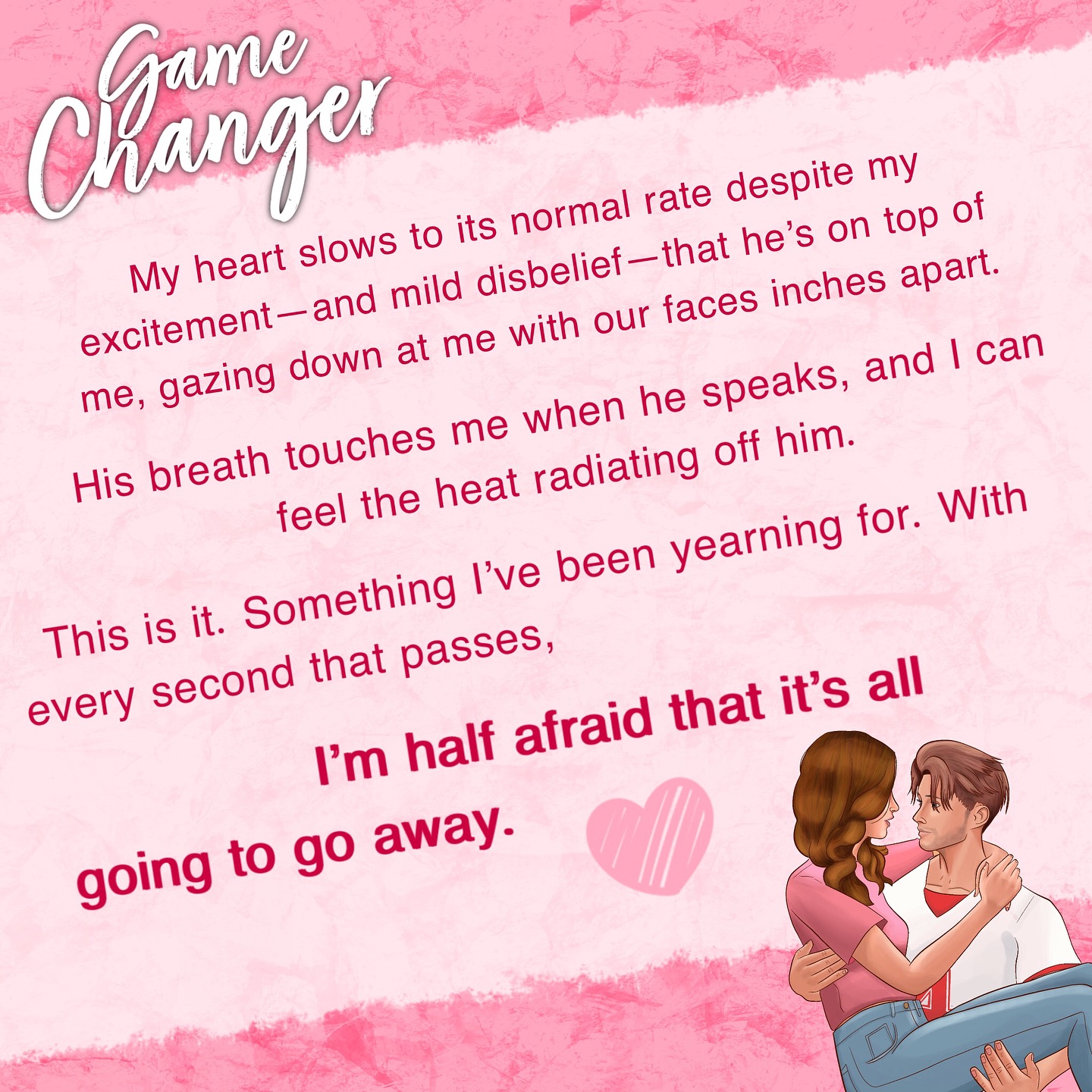 Game Changer

My heart slows to its normal rate despite my excitement—and mild disbelief—that he's on top of me, gazing down at me with our faces inches apart.

His breath touches me when he speaks, and I can feel the heat radiating off him.

This is it. Something I've been yearning for. With every second that passes,

I'm half afraid that it's all going to go away.